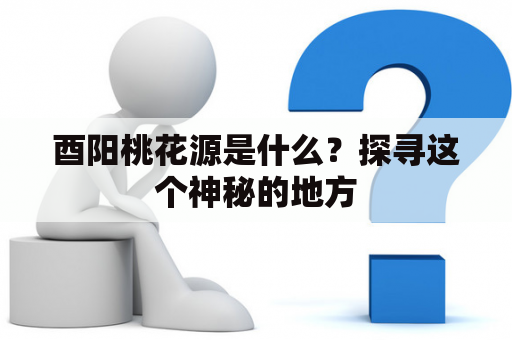 酉阳桃花源是什么？探寻这个神秘的地方